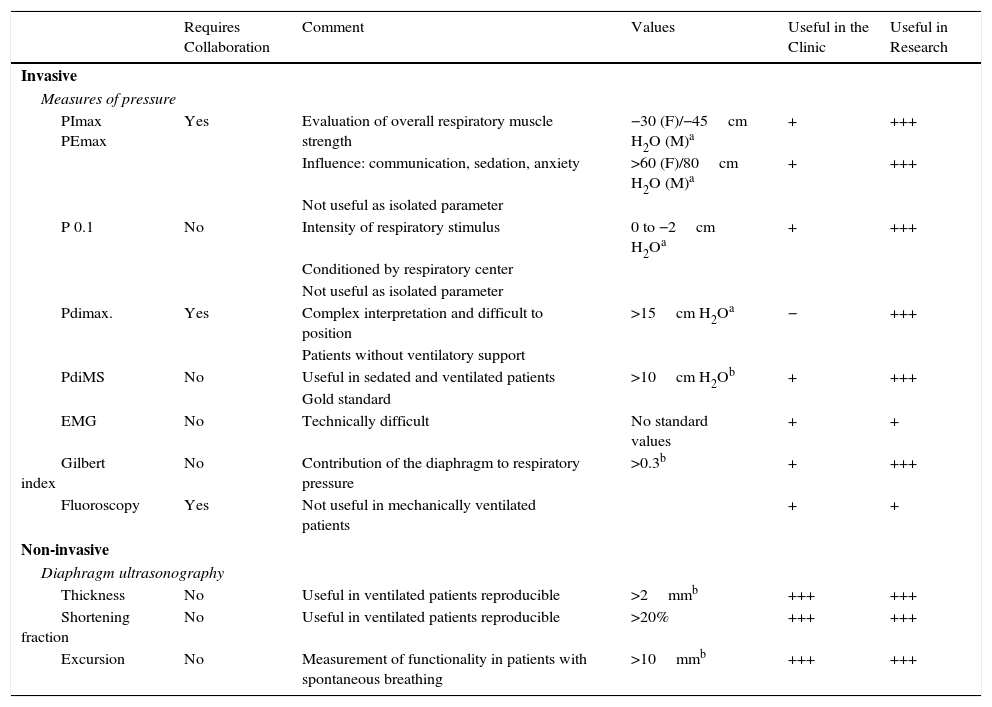 |  | Requires Collaboration | Comment | Values | Useful in the Clinic | Useful in Research |
|---|---|---|---|---|---|
| **Invasive** |  |  |  |  |  |
| *Measures of pressure* |  |  |  |  |  |
| PImax PEmax | Yes | Evaluation of overall respiratory muscle strength | −30 (F)/−45 cm $H_2O$ (M)$^a$ | + | +++ |
|  |  | Influence: communication, sedation, anxiety | >60 (F)/80 cm $H_2O$ (M)$^a$ | + | +++ |
|  |  | Not useful as isolated parameter |  |  |  |
| P 0.1 | No | Intensity of respiratory stimulus | 0 to −2 cm $H_2O^a$ | + | +++ |
|  |  | Conditioned by respiratory center |  |  |  |
|  |  | Not useful as isolated parameter |  |  |  |
| Pdimax. | Yes | Complex interpretation and difficult to position | >15 cm $H_2O^a$ | − | +++ |
|  |  | Patients without ventilatory support |  |  |  |
| PdiMS | No | Useful in sedated and ventilated patients | >10 cm $H_2O^b$ | + | +++ |
|  |  | Gold standard |  |  |  |
| EMG | No | Technically difficult | No standard values | + | + |
| Gilbert index | No | Contribution of the diaphragm to respiratory pressure | >0.3$^b$ | + | +++ |
| Fluoroscopy | Yes | Not useful in mechanically ventilated patients |  | + | + |
| **Non-invasive** |  |  |  |  |  |
| *Diaphragm ultrasonography* |  |  |  |  |  |
| Thickness | No | Useful in ventilated patients reproducible | >2 mm$^b$ | +++ | +++ |
| Shortening fraction | No | Useful in ventilated patients reproducible | >20% | +++ | +++ |
| Excursion | No | Measurement of functionality in patients with spontaneous breathing | >10 mm$^b$ | +++ | +++ |